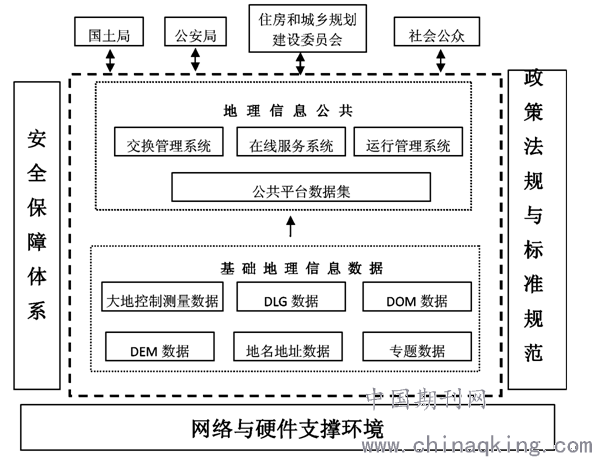 国土局

公安局

住房和城乡规划建设委员会

社会公众

安全保障体系

地理信息公共

交换管理系统

在线服务系统

运行管理系统

公共平台数据集

基础地理信息数据

大地控制测量数据

DLG 数据

DOM 数据

DEM 数据

地名地址数据

专题数据

政策法规与标准规范

网络与硬件支撑环境

中国期刊网
www.chinaqking.com